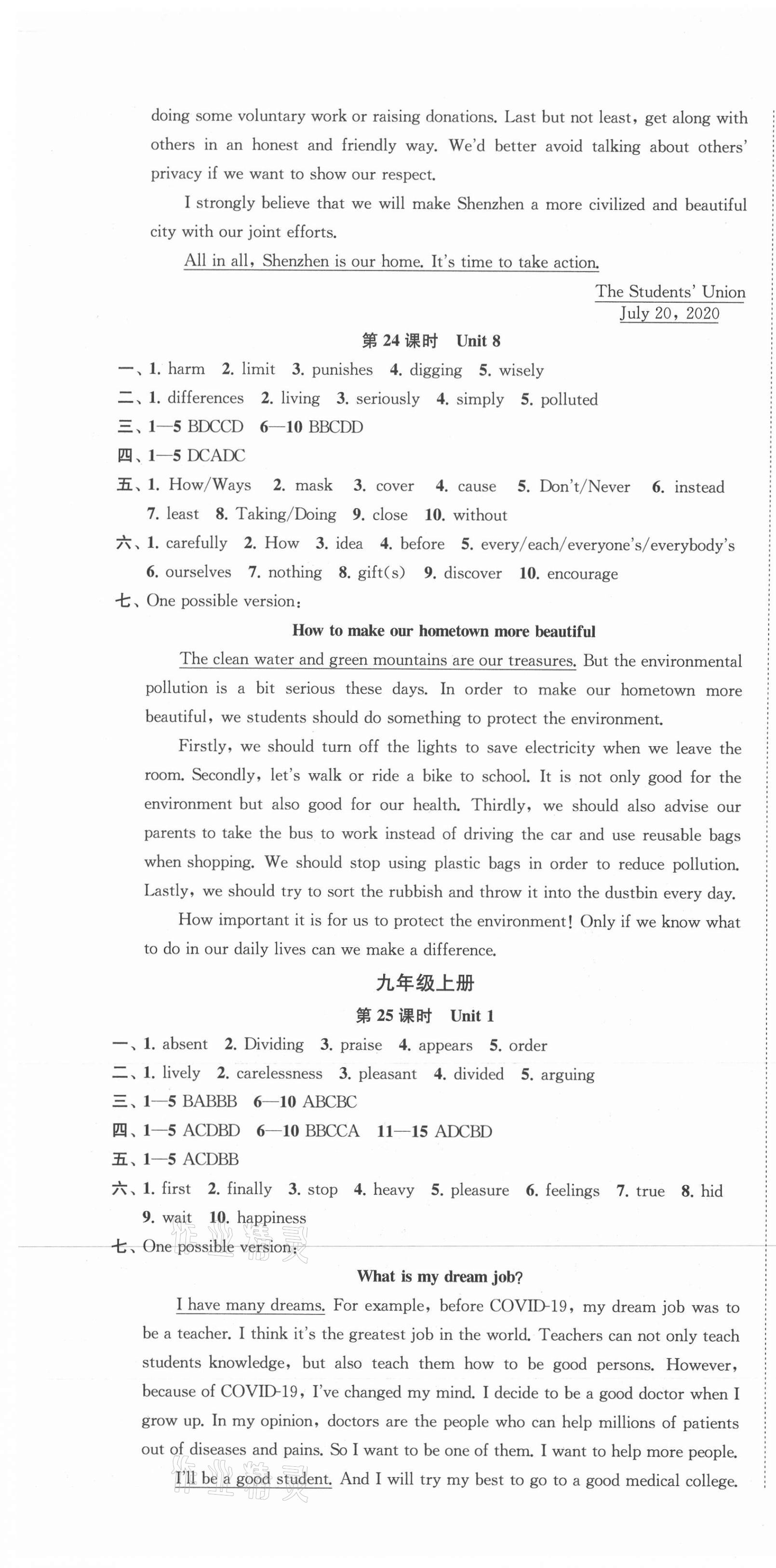 doing some voluntary work or raising donations. Last but not least, get along with others in an honest and friendly way. We'd better avoid talking about others' privacy if we want to show our respect.

I strongly believe that we will make Shenzhen a more civilized and beautiful city with our joint efforts.

All in all, Shenzhen is our home. It's time to take action.

The Students' Union
July 20, 2020

第 24 课时 Unit 8

一、1. harm 2. limit 3. punishes 4. digging 5. wisely
二、1. differences 2. living 3. seriously 4. simply 5. polluted
三、1—5 BDCCD 6—10 BBCDD
四、1—5 DCADC
五、1. How/Ways 2. mask 3. cover 4. cause 5. Don't/Never 6. instead 7. least 8. Taking/Doing 9. close 10. without
六、1. carefully 2. How 3. idea 4. before 5. every/each/everyone's/everybody's 6. ourselves 7. nothing 8. gift(s) 9. discover 10. encourage
七、One possible version:

How to make our hometown more beautiful

The clean water and green mountains are our treasures. But the environmental pollution is a bit serious these days. In order to make our hometown more beautiful, we students should do something to protect the environment.

Firstly, we should turn off the lights to save electricity when we leave the room. Secondly, let's walk or ride a bike to school. It is not only good for the environment but also good for our health. Thirdly, we should also advise our parents to take the bus to work instead of driving the car and use reusable bags when shopping. We should stop using plastic bags in order to reduce pollution. Lastly, we should try to sort the rubbish and throw it into the dustbin every day.

How important it is for us to protect the environment! Only if we know what to do in our daily lives can we make a difference.

九年级上册

第 25 课时 Unit 1

一、1. absent 2. Dividing 3. praise 4. appears 5. order
二、1. lively 2. carelessness 3. pleasant 4. divided 5. arguing
三、1—5 BABBB 6—10 ABCBC
四、1—5 ACDBD 6—10 BBCCA 11—15 ADCBD
五、1—5 ACDBB
六、1. first 2. finally 3. stop 4. heavy 5. pleasure 6. feelings 7. true 8. hid 9. wait 10. happiness
七、One possible version:

What is my dream job?

I have many dreams. For example, before COVID-19, my dream job was to be a teacher. I think it's the greatest job in the world. Teachers can not only teach students knowledge, but also teach them how to be good persons. However, because of COVID-19, I've changed my mind. I decide to be a good doctor when I grow up. In my opinion, doctors are the people who can help millions of patients out of diseases and pains. So I want to be one of them. I want to help more people.

I'll be a good student. And I will try my best to go to a good medical college.